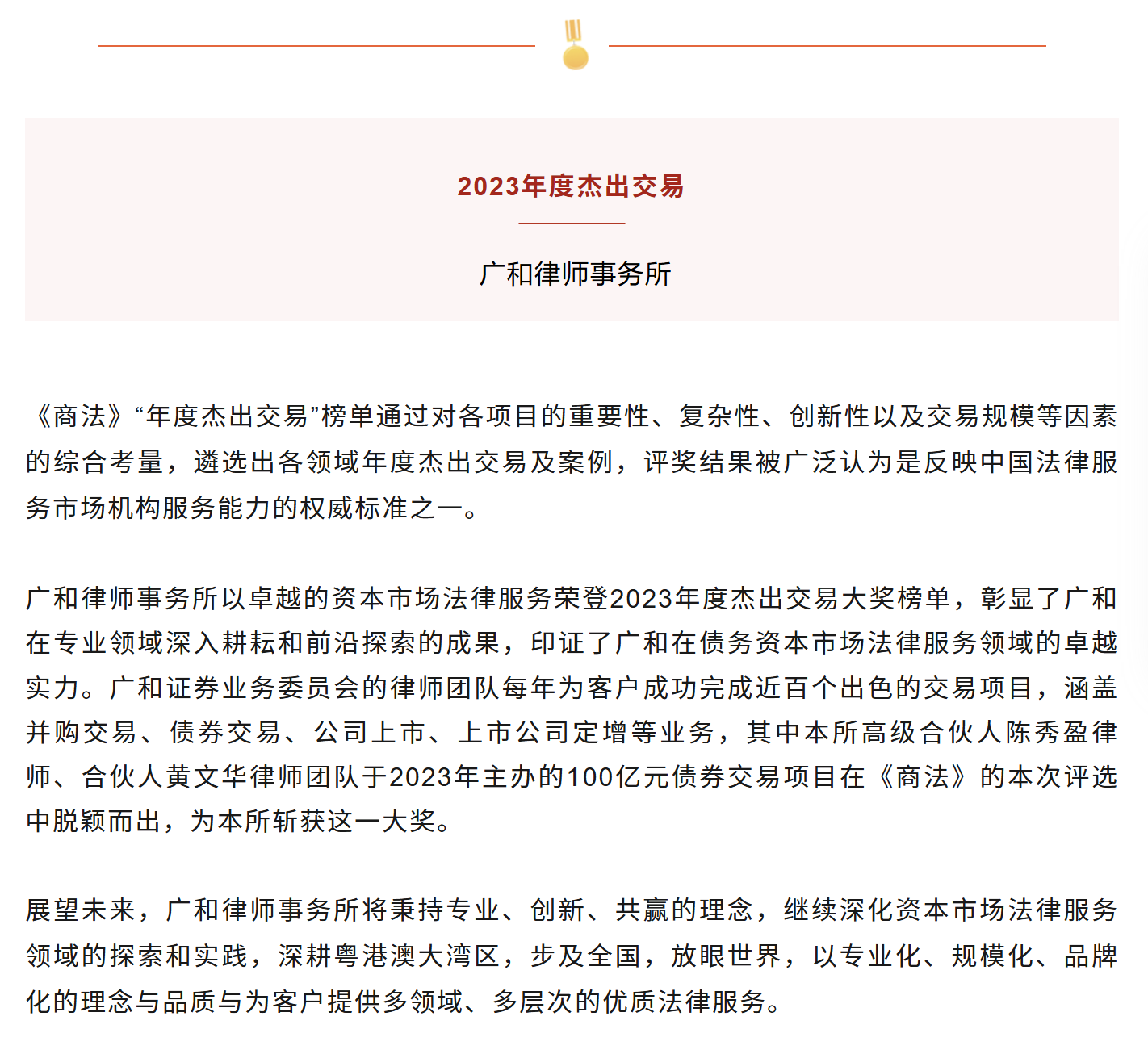 2023年度杰出交易

广和律师事务所

《商法》“年度杰出交易”榜单通过对各项目的重要性、复杂性、创新性以及交易规模等因素的综合考量，遴选出各领域年度杰出交易及案例，评奖结果被广泛认为是反映中国法律服务市场机构服务能力的权威标准之一。

广和律师事务所以卓越的资本市场法律服务荣登2023年度杰出交易大奖榜单，彰显了广和在专业领域深入耕耘和前沿探索的成果，印证了广和在债务资本市场法律服务领域的卓越实力。广和证券业务委员会的律师团队每年为客户成功完成近百个出色的交易项目，涵盖并购交易、债券交易、公司上市、上市公司定增等业务，其中本所高级合伙人陈秀盈律师、合伙人黄文华律师团队于2023年主办的100亿元债券交易项目在《商法》的本次评选中脱颖而出，为本所斩获这一大奖。

展望未来，广和律师事务所将秉持专业、创新、共赢的理念，继续深化资本市场法律服务领域的探索和实践，深耕粤港澳大湾区，步及全国，放眼世界，以专业化、规模化、品牌化的理念与品质与为客户提供多领域、多层次的优质法律服务。